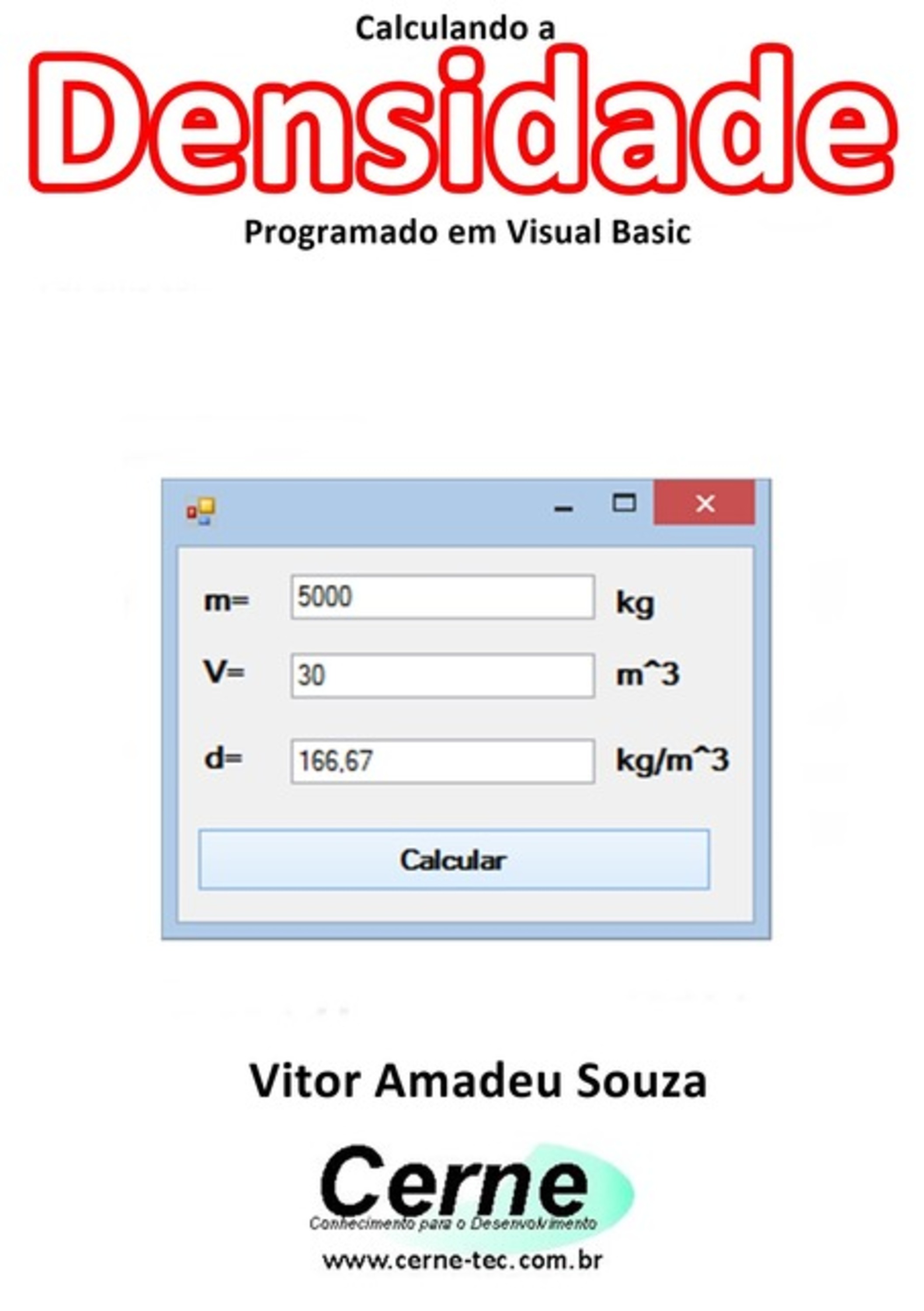 Calculando a

Densidade

Programado em Visual Basic

m= 5000 kg

V= 30 m^3

d= 166,67 kg/m^3

Calcular

Vitor Amadeu Souza

Cerne
Conhecimento para o Desenvolvimento

www.cerne-tec.com.br